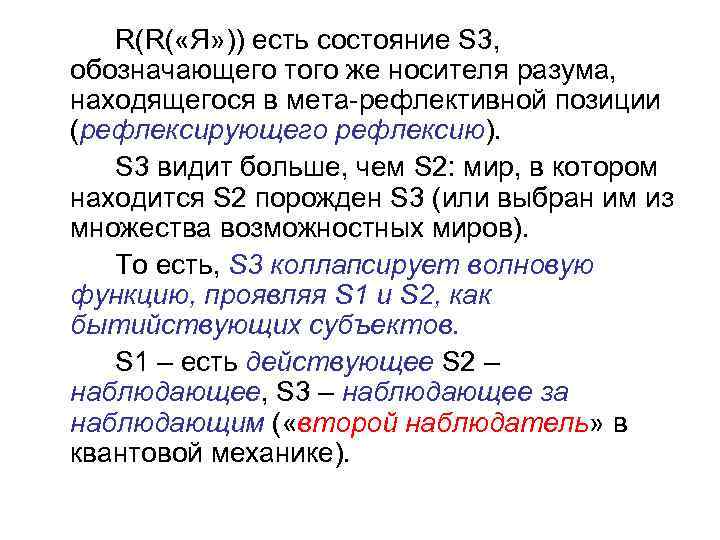 R(R(«Я»)) есть состояние S3, обозначающего того же носителя разума, находящегося в мета-рефлективной позиции (рефлексирующего рефлексию).

S3 видит больше, чем S2: мир, в котором находится S2 порожден S3 (или выбран им из множества возможностных миров).

То есть, S3 коллапсирует волновую функцию, проявляя S1 и S2, как бытийствующих субъектов.

S1 – есть действующее S2 – наблюдающее, S3 – наблюдающее за наблюдающим («второй наблюдатель» в квантовой механике).